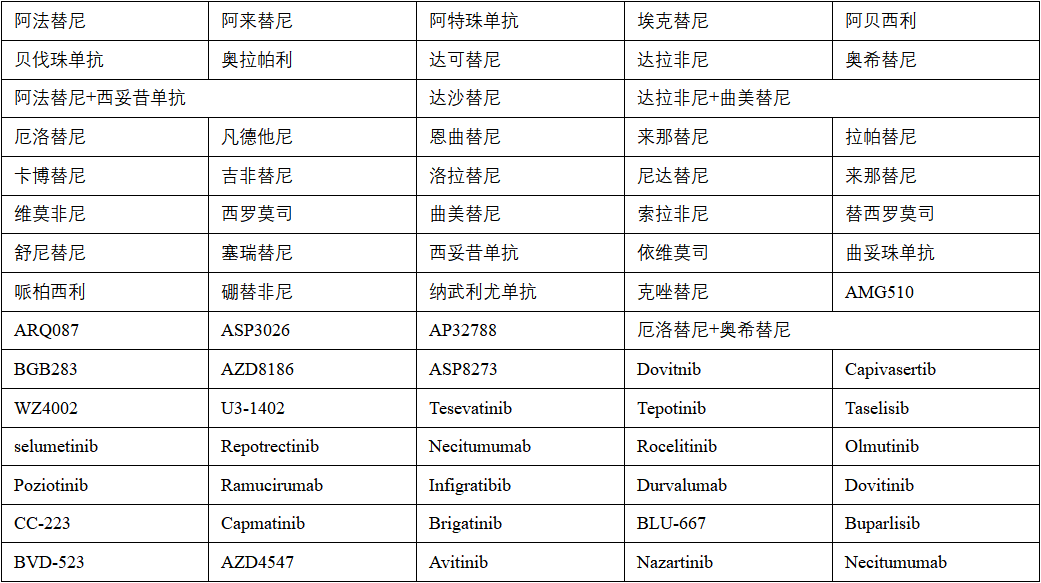 | 阿法替尼 | 阿来替尼 | 阿特珠单抗 | 埃克替尼 | 阿贝西利 |
|---|---|---|---|---|
| 贝伐珠单抗 | 奥拉帕利 | 达可替尼 | 达拉非尼 | 奥希替尼 |
| 阿法替尼+西妥昔单抗 | | 达沙替尼 | 达拉非尼+曲美替尼 | |
| 厄洛替尼 | 凡德他尼 | 恩曲替尼 | 来那替尼 | 拉帕替尼 |
| 卡博替尼 | 吉非替尼 | 洛拉替尼 | 尼达替尼 | 来那替尼 |
| 维莫非尼 | 西罗莫司 | 曲美替尼 | 索拉非尼 | 替西罗莫司 |
| 舒尼替尼 | 塞瑞替尼 | 西妥昔单抗 | 依维莫司 | 曲妥珠单抗 |
| 哌柏西利 | 硼替非尼 | 纳武利尤单抗 | 克唑替尼 | AMG510 |
| ARQ087 | ASP3026 | AP32788 | 厄洛替尼+奥希替尼 | |
| BGB283 | AZD8186 | ASP8273 | Dovitnib | Capivasertib |
| WZ4002 | U3-1402 | Tesevatinib | Tepotinib | Taselisib |
| selumetinib | Repotrectinib | Necitumumab | Rocelitinib | Olmutinib |
| Poziotinib | Ramucirumab | Infigratibib | Durvalumab | Dovitinib |
| CC-223 | Capmatinib | Brigatinib | BLU-667 | Buparlisib |
| BVD-523 | AZD4547 | Avitinib | Nazartinib | Necitumumab |